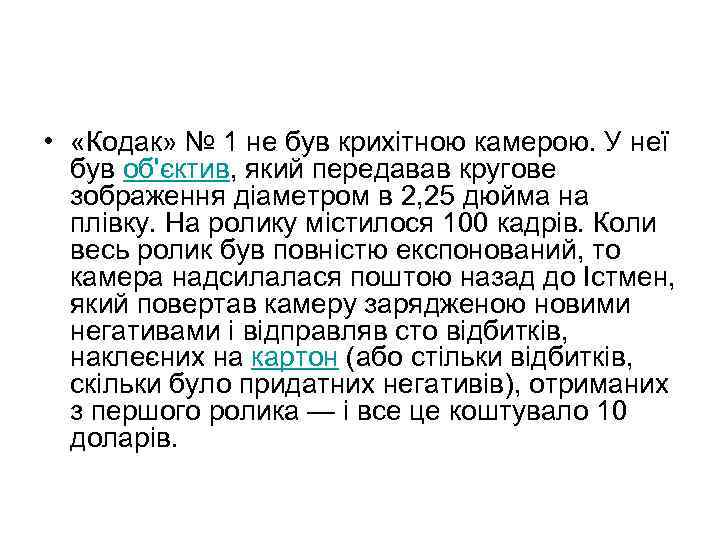 • «Кодак» № 1 не був крихітною камерою. У неї був об'єктив, який передавав кругове зображення діаметром в 2,25 дюйма на плівку. На ролику містилося 100 кадрів. Коли весь ролик був повністю експонований, то камера надсилалася поштою назад до Істмен, який повертав камеру зарядженою новими негативами і відправляв сто відбитків, наклеєних на картон (або стільки відбитків, скільки було придатних негативів), отриманих з першого ролика — і все це коштувало 10 доларів.